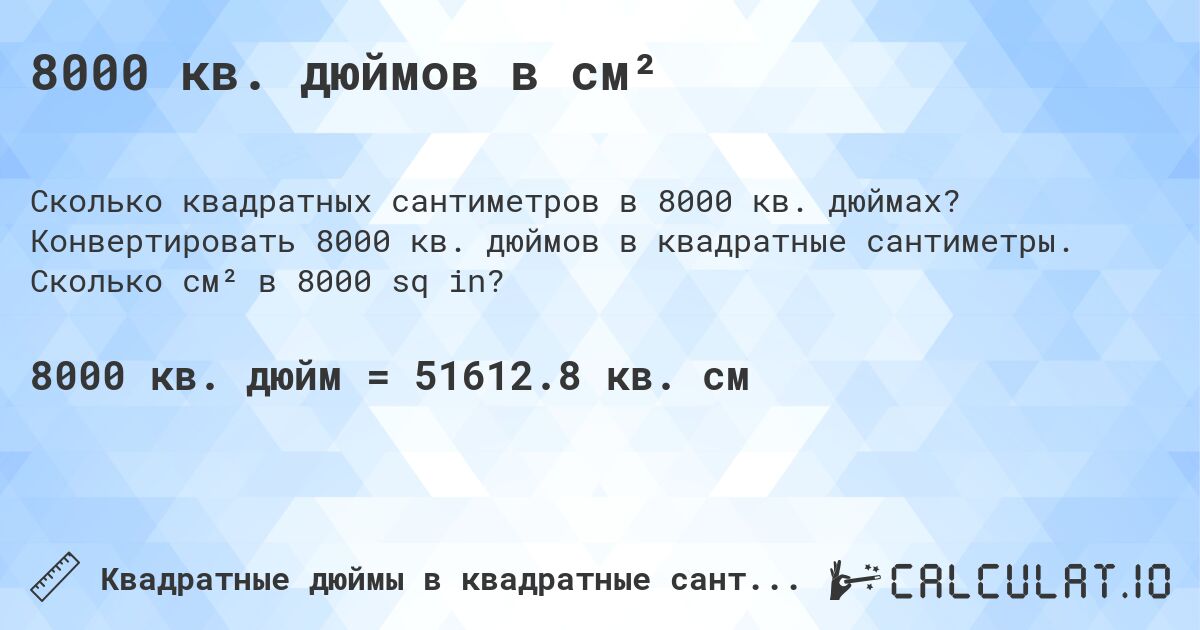 8000 кв. дюймов в см²

Сколько квадратных сантиметров в 8000 кв. дюймах? Конвертировать 8000 кв. дюймов в квадратные сантиметры. Сколько см² в 8000 sq in?

8000 кв. дюйм = 51612.8 кв. см

Квадратные дюймы в квадратные сант...

CALCULAT.IO